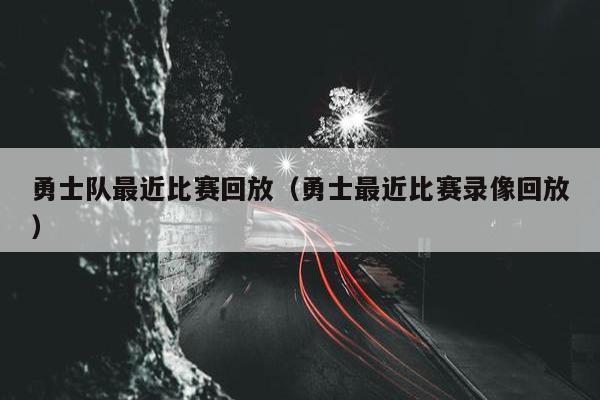 勇士队最近比赛回放（勇士最近比赛录像回放）